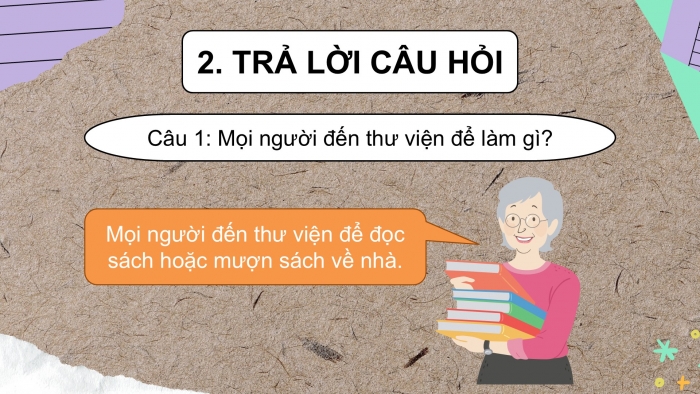 2. TRẢ LỜI CÂU HỎI

Câu 1: Mọi người đến thư viện để làm gì?

Mọi người đến thư viện để đọc sách hoặc mượn sách về nhà.